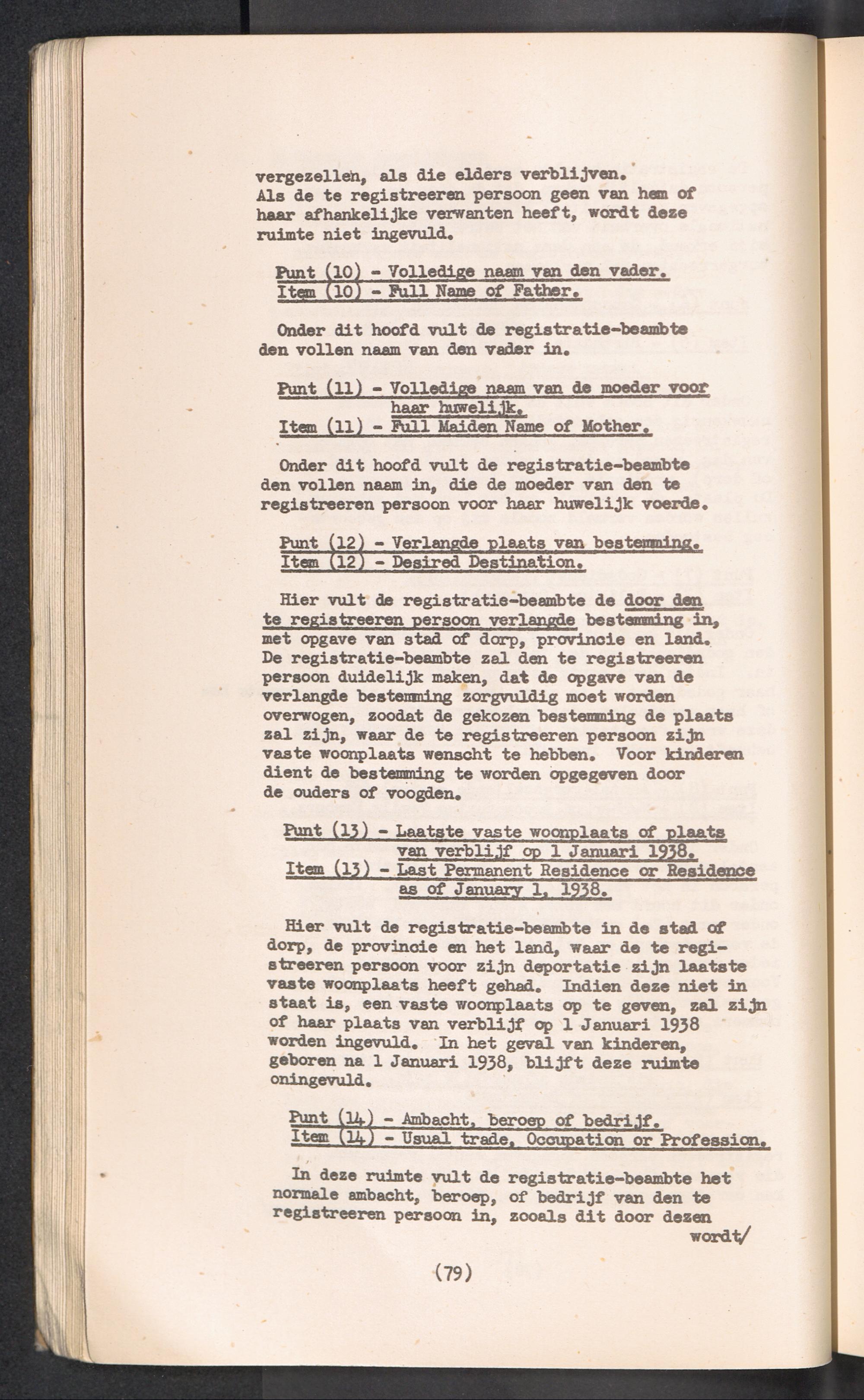 vergezellen, als die elders verblijven.
Als de te registreeren persoon geen van hem of haar afhankelijke verwanten heeft, wordt deze ruimte niet ingevuld.

Punt (10) - Volledige naam van den vader.
Item (10) - Full Name of Father.

Onder dit hoofd vult de registratie-beambte den vollen naam van den vader in.

Punt (11) - Volledige naam van de moeder voor haar huwelijk.
Item (11) - Full Maiden Name of Mother.

Onder dit hoofd vult de registratie-beambte den vollen naam in, die de moeder van den te registreeren persoon voor haar huwelijk voerde.

Punt (12) - Verlangde plaats van bestemming.
Item (12) - Desired Destination.

Hier vult de registratie-beambte de door den te registreeren persoon verlangde bestemming in, met opgave van stad of dorp, provincie en land. De registratie-beambte zal den te registreeren persoon duidelijk maken, dat de opgave van de verlangde bestemming zorgvuldig moet worden overwogen, zoodat de gekozen bestemming de plaats zal zijn, waar de te registreeren persoon zijn vaste woonplaats wenscht te hebben. Voor kinderen dient de bestemming te worden opgegeven door de ouders of voogden.

Punt (13) - Laatste vaste woonplaats of plaats van verblijf op 1 Januari 1938.
Item (13) - Last Permanent Residence or Residence as of January 1, 1938.

Hier vult de registratie-beambte in de stad of dorp, de provincie en het land, waar de te registreeren persoon voor zijn deportatie zijn laatste vaste woonplaats heeft gehad. Indien deze niet in staat is, een vaste woonplaats op te geven, zal zijn of haar plaats van verblijf op 1 Januari 1938 worden ingevuld. In het geval van kinderen, geboren na 1 Januari 1938, blijft deze ruimte oningevuld.

Punt (14) - Ambacht, beroep of bedrijf.
Item (14) - Usual trade, Occupation or Profession.

In deze ruimte vult de registratie-beambte het normale ambacht, beroep, of bedrijf van den te registreeren persoon in, zooals dit door dezen
wordt/

(79)